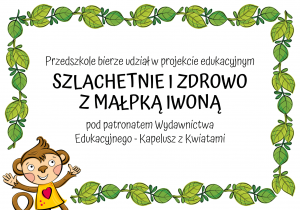 Przedszkole bierze udział w projekcie edukacyjnym

SZLACHETNIE I ZDROWO Z MAŁPKĄ IWONĄ

pod patronatem Wydawnictwa Edukacyjnego - Kapelusz z Kwiatami